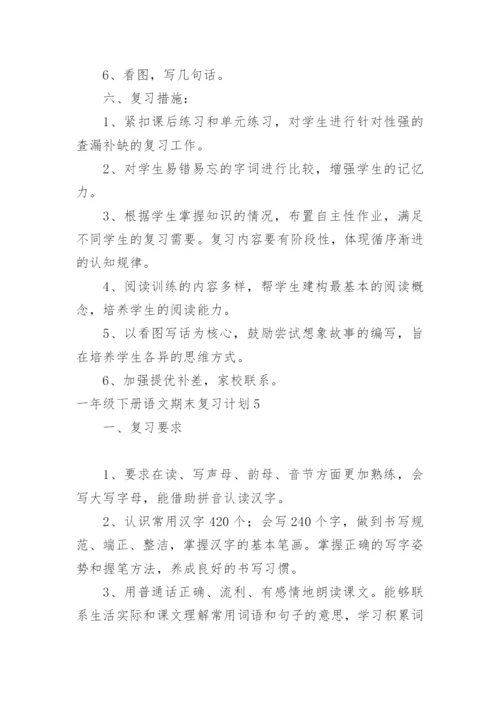 6、看图，写几句话。

六、复习措施：

1、紧扣课后练习和单元练习，对学生进行针对性强的查漏补缺的复习工作。

2、对学生易错易忘的字词进行比较，增强学生的记忆力。

3、根据学生掌握知识的情况，布置自主性作业，满足不同学生的复习需要。复习内容要有阶段性，体现循序渐进的认知规律。

4、阅读训练的内容多样，帮学生建构最基本的阅读概念，培养学生的阅读能力。

5、以看图写话为核心，鼓励尝试想象故事的编写，旨在培养学生各异的思维方式。

6、加强提优补差，家校联系。

一年级下册语文期末复习计划5

一、复习要求

1、要求在读、写声母、韵母、音节方面更加熟练，会写大写字母，能借助拼音认读汉字。

2、认识常用汉字420个；会写240个字，做到书写规范、端正、整洁，掌握汉字的基本笔画。掌握正确的写字姿势和握笔方法，养成良好的书写习惯。

3、用普通话正确、流利、有感情地朗读课文。能够联系生活实际和课文理解常用词语和句子的意思，学习积累词